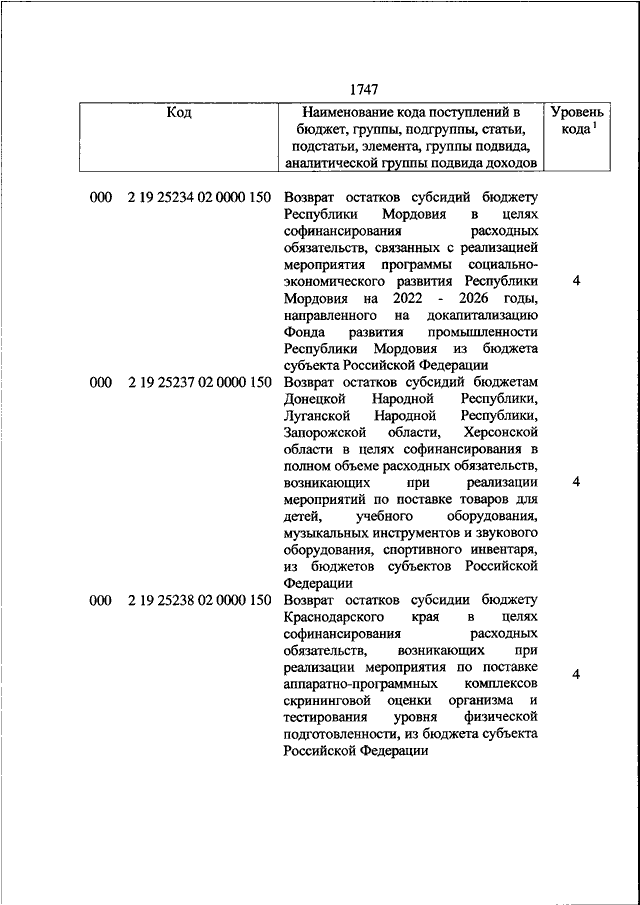 1747

| Код | Наименование кода поступлений в бюджет, группы, подгруппы, статьи, подстатьи, элемента, группы подвида, аналитической группы подвида доходов | Уровень кода $^1$ |
|---|---|---|
| 000 2 19 25234 02 0000 150 | Возврат остатков субсидий бюджету Республики Мордовия в целях софинансирования расходных обязательств, связанных с реализацией мероприятия программы социально-экономического развития Республики Мордовия на 2022 - 2026 годы, направленного на докапитализацию Фонда развития промышленности Республики Мордовия из бюджета субъекта Российской Федерации | 4 |
| 000 2 19 25237 02 0000 150 | Возврат остатков субсидий бюджетам Донецкой Народной Республики, Луганской Народной Республики, Запорожской области, Херсонской области в целях софинансирования в полном объеме расходных обязательств, возникающих при реализации мероприятий по поставке товаров для детей, учебного оборудования, музыкальных инструментов и звукового оборудования, спортивного инвентаря, из бюджетов субъектов Российской Федерации | 4 |
| 000 2 19 25238 02 0000 150 | Возврат остатков субсидии бюджету Краснодарского края в целях софинансирования расходных обязательств, возникающих при реализации мероприятия по поставке аппаратно-программных комплексов скрининговой оценки организма и тестирования уровня физической подготовленности, из бюджета субъекта Российской Федерации | 4 |